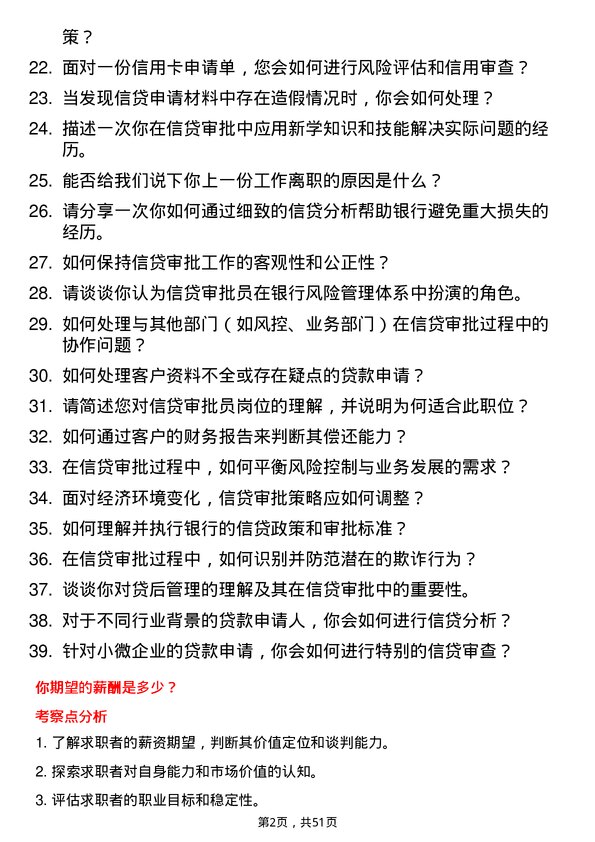 策？

22. 面对一份信用卡申请单，您会如何进行风险评估和信用审查？

23. 当发现信贷申请材料中存在造假情况时，你会如何处理？

24. 描述一次你在信贷审批中应用新学知识和技能解决实际问题的经历。

25. 能否给我们说下你上一份工作离职的原因是什么？

26. 请分享一次你如何通过细致的信贷分析帮助银行避免重大损失的经历。

27. 如何保持信贷审批工作的客观性和公正性？

28. 请谈谈你认为信贷审批员在银行风险管理体系中扮演的角色。

29. 如何处理与其他部门（如风控、业务部门）在信贷审批过程中的协作问题？

30. 如何处理客户资料不全或存在疑点的贷款申请？

31. 请简述您对信贷审批员岗位的理解，并说明为何适合此职位？

32. 如何通过客户的财务报告来判断其偿还能力？

33. 在信贷审批过程中，如何平衡风险控制与业务发展的需求？

34. 面对经济环境变化，信贷审批策略应如何调整？

35. 如何理解并执行银行的信贷政策和审批标准？

36. 在信贷审批过程中，如何识别并防范潜在的欺诈行为？

37. 谈谈你对贷后管理的理解及其在信贷审批中的重要性。

38. 对于不同行业背景的贷款申请人，你会如何进行信贷分析？

39. 针对小微企业的贷款申请，你会如何进行特别的信贷审查？

你期望的薪酬是多少？

考察点分析

1. 了解求职者的薪资期望，判断其价值定位和谈判能力。

2. 探索求职者对自身能力和市场价值的认知。

3. 评估求职者的职业目标和稳定性。

第2页，共51页